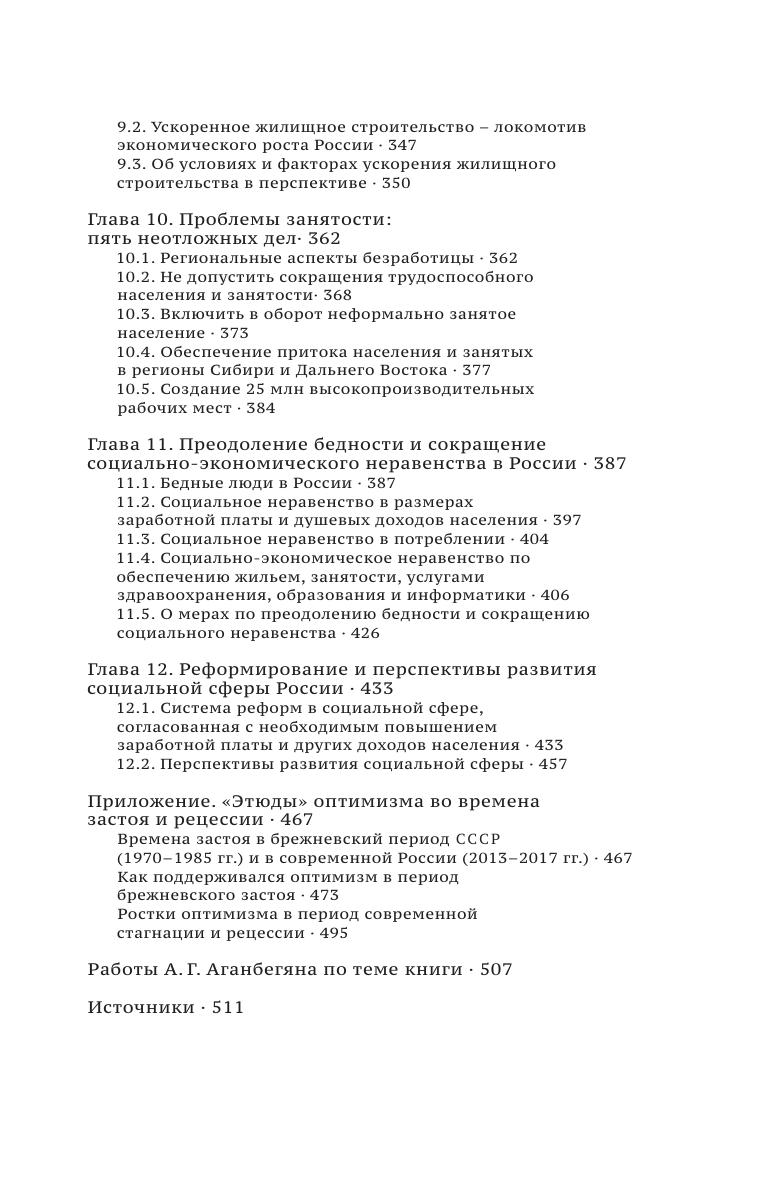 9.2. Ускоренное жилищное строительство – локомотив экономического роста России · 347
9.3. Об условиях и факторах ускорения жилищного строительства в перспективе · 350

Глава 10. Проблемы занятости: пять неотложных дел· 362
10.1. Региональные аспекты безработицы · 362
10.2. Не допустить сокращения трудоспособного населения и занятости· 368
10.3. Включить в оборот неформально занятое население · 373
10.4. Обеспечение притока населения и занятых в регионы Сибири и Дальнего Востока · 377
10.5. Создание 25 млн высокопроизводительных рабочих мест · 384

Глава 11. Преодоление бедности и сокращение социально-экономического неравенства в России · 387
11.1. Бедные люди в России · 387
11.2. Социальное неравенство в размерах заработной платы и душевых доходов населения · 397
11.3. Социальное неравенство в потреблении · 404
11.4. Социально-экономическое неравенство по обеспечению жильем, занятости, услугами здравоохранения, образования и информатики · 406
11.5. О мерах по преодолению бедности и сокращению социального неравенства · 426

Глава 12. Реформирование и перспективы развития социальной сферы России · 433
12.1. Система реформ в социальной сфере, согласованная с необходимым повышением заработной платы и других доходов населения · 433
12.2. Перспективы развития социальной сферы · 457

Приложение. «Этюды» оптимизма во времена застоя и рецессии · 467
Времена застоя в брежневский период СССР (1970–1985 гг.) и в современной России (2013–2017 гг.) · 467
Как поддерживался оптимизм в период брежневского застоя · 473
Ростки оптимизма в период современной стагнации и рецессии · 495

Работы А. Г. Аганбегяна по теме книги · 507

Источники · 511